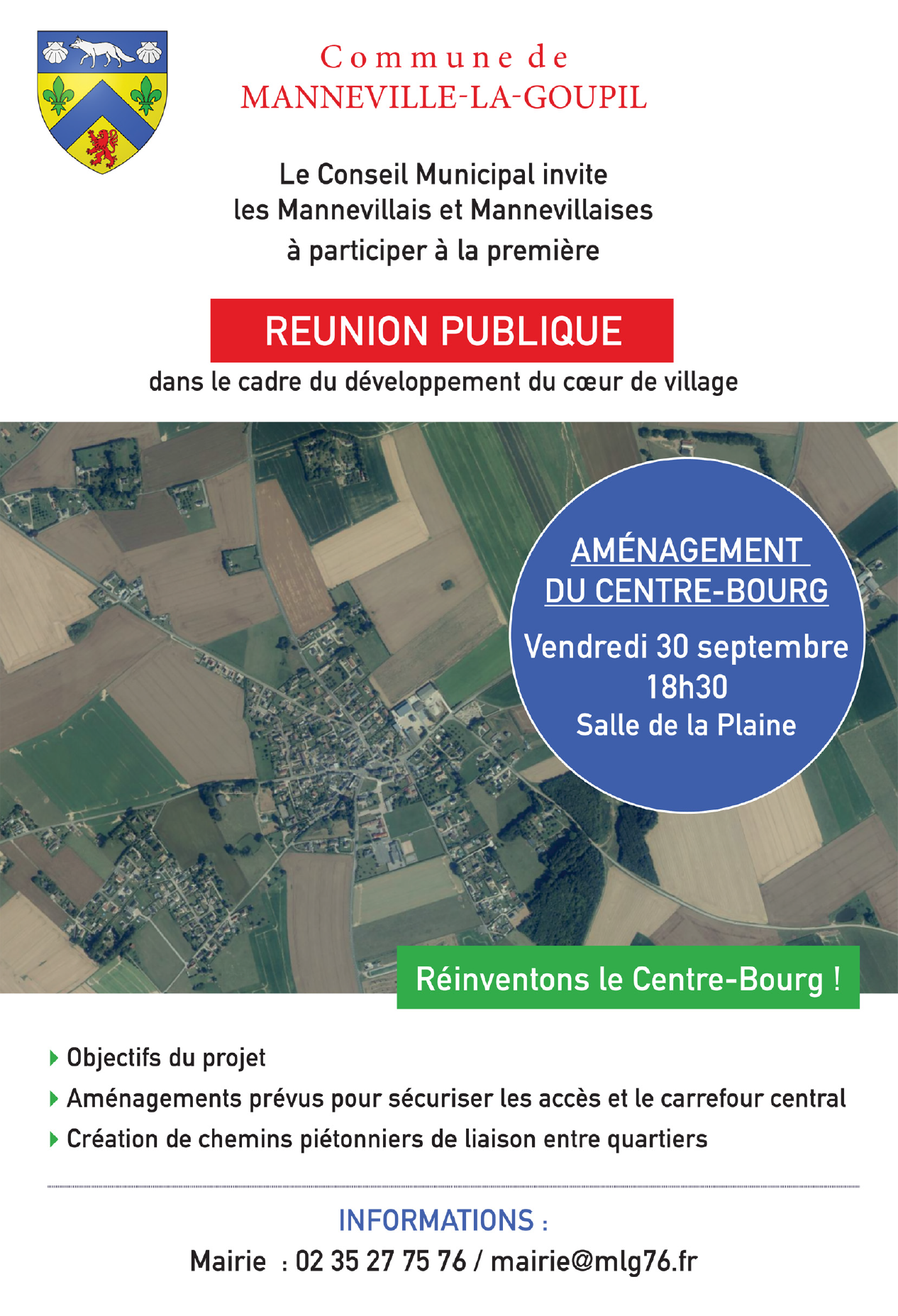 Commune de
MANNEVILLE-LA-GOUPIL

Le Conseil Municipal invite
les Mannevillais et Mannevillaises
à participer à la première

REUNION PUBLIQUE
dans le cadre du développement du cœur de village

AMÉNAGEMENT
DU CENTRE-BOURG

Vendredi 30 septembre
18h30
Salle de la Plaine

Réinventons le Centre-Bourg !

Objectifs du projet
Aménagements prévus pour sécuriser les accès et le carrefour central
Création de chemins piétonniers de liaison entre quartiers

INFORMATIONS :
Mairie : 02 35 27 75 76 / mairie@mlg76.fr